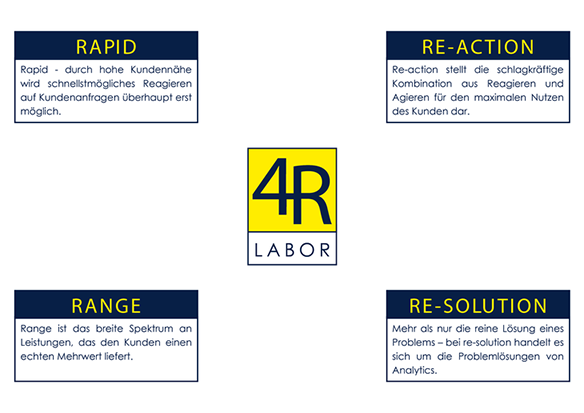 RAPID

Rapid - durch hohe Kundennähe wird schnellstmögliches Reagieren auf Kundenanfragen überhaupt erst möglich.

RE-ACTION

Re-action stellt die schlagkräftige Kombination aus Reagieren und Agieren für den maximalen Nutzen des Kunden dar.

4R

LABOR

RANGE

Range ist das breite Spektrum an Leistungen, das den Kunden einen echten Mehrwert liefert.

RE-SOLUTION

Mehr als nur die reine Lösung eines Problems – bei re-solution handelt es sich um die Problemlösungen von Analytics.